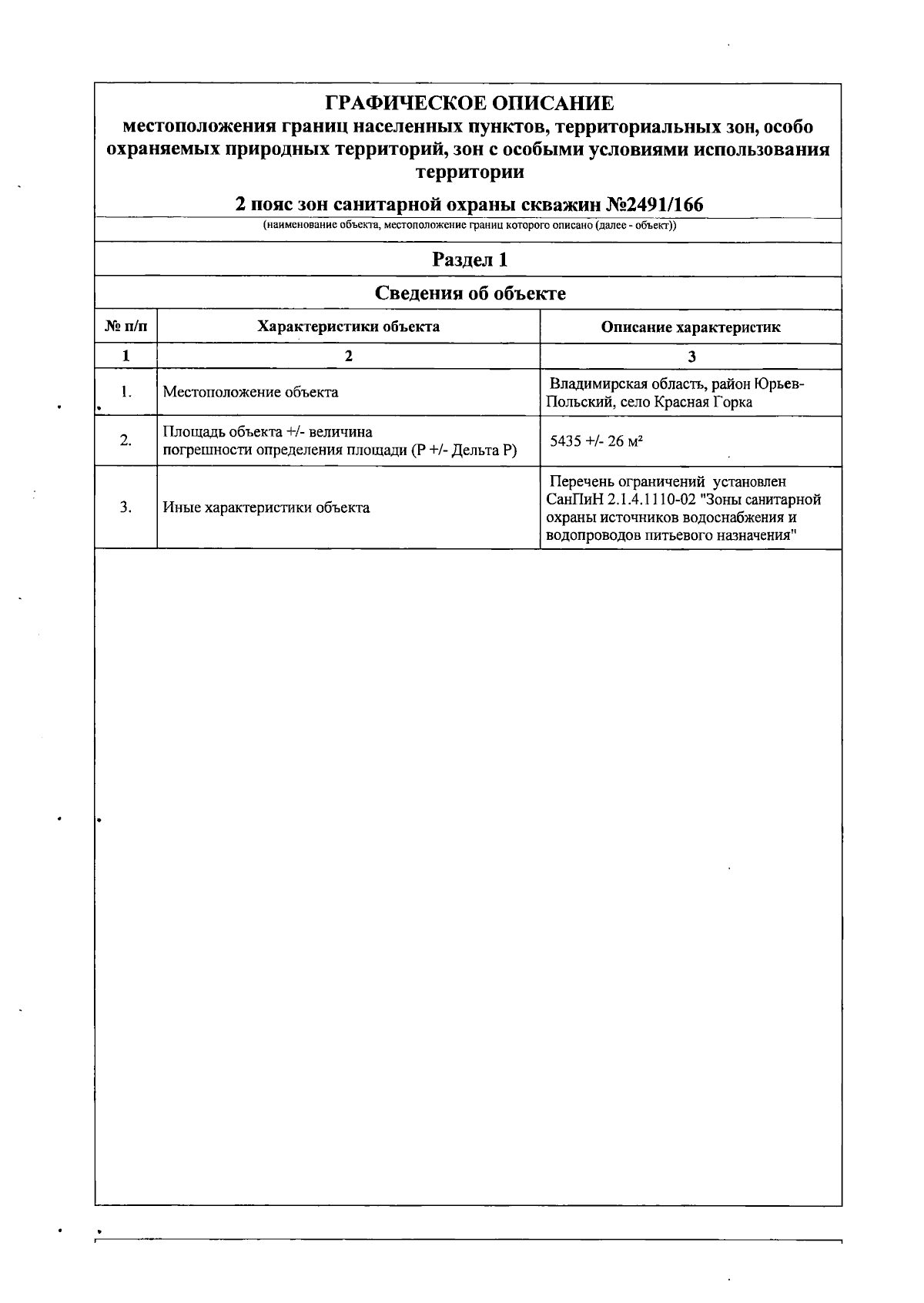 ГРАФИЧЕСКОЕ ОПИСАНИЕ
местоположения границ населенных пунктов, территориальных зон, особо охраняемых природных территорий, зон с особыми условиями использования территории

2 пояс зон санитарной охраны скважин №2491/166
(наименование объекта, местоположение границ которого описано (далее - объект))

Раздел 1

Сведения об объекте

| № п/п | Характеристики объекта | Описание характеристик |
|---|---|---|
| 1 | 2 | 3 |
| 1. | Местоположение объекта | Владимирская область, район Юрьев-Польский, село Красная Горка |
| 2. | Площадь объекта +/- величина погрешности определения площади (Р +/- Дельта Р) | 5435 +/- 26 м² |
| 3. | Иные характеристики объекта | Перечень ограничений установлен СанПиН 2.1.4.1110-02 "Зоны санитарной охраны источников водоснабжения и водопроводов питьевого назначения" |